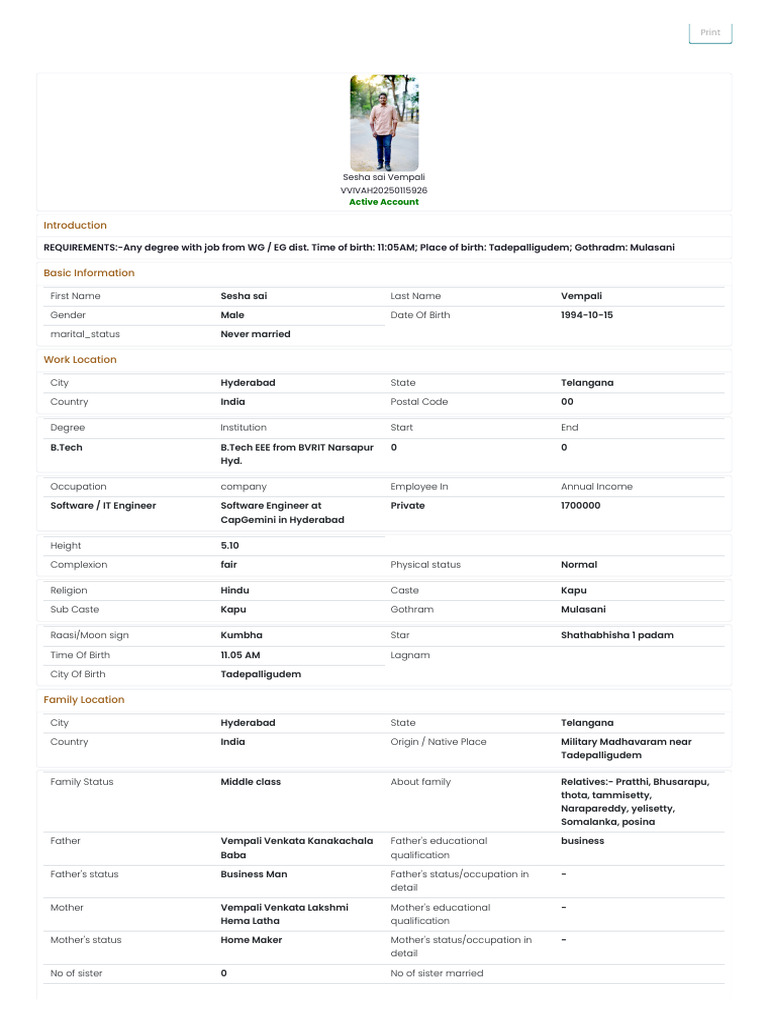 Print

Sesha sai Vempali
VVIVAH20250115926
Active Account

Introduction

REQUIREMENTS:-Any degree with job from WG / EG dist. Time of birth: 11:05AM; Place of birth: Tadepalligudem; Gothradm: Mulasani

Basic Information

| First Name | Sesha sai | Last Name | Vempali |
|---|---|---|---|
| Gender | Male | Date Of Birth | 1994-10-15 |
| marital_status | Never married | | |

Work Location

| City | Hyderabad | State | Telangana |
|---|---|---|---|
| Country | India | Postal Code | 00 |

| Degree | Institution | Start | End |
|---|---|---|---|
| B.Tech | B.Tech EEE from BVRIT Narsapur Hyd. | 0 | 0 |

| Occupation | company | Employee In | Annual Income |
|---|---|---|---|
| Software / IT Engineer | Software Engineer at CapGemini in Hyderabad | Private | 1700000 |

| Height | 5.10 | | |
|---|---|---|---|
| Complexion | fair | Physical status | Normal |

| Religion | Hindu | Caste | Kapu |
|---|---|---|---|
| Sub Caste | Kapu | Gothram | Mulasani |

| Raasi/Moon sign | Kumbha | Star | Shathabhisha 1 padam |
|---|---|---|---|
| Time Of Birth | 11.05 AM | Lagnam | |
| City Of Birth | Tadepalligudem | | |

Family Location

| City | Hyderabad | State | Telangana |
|---|---|---|---|
| Country | India | Origin / Native Place | Military Madhavaram near Tadepalligudem |

| Family Status | Middle class | About family | Relatives:- Pratthi, Bhusarapu, thota, tammisetty, Narapareddy, yelisetty, Somalanka, posina |
|---|---|---|---|
| Father | Vempali Venkata Kanakachala Baba | Father's educational qualification | business |
| Father's status | Business Man | Father's status/occupation in detail | - |
| Mother | Vempali Venkata Lakshmi Hema Latha | Mother's educational qualification | - |
| Mother's status | Home Maker | Mother's status/occupation in detail | - |
| No of sister | 0 | No of sister married | |